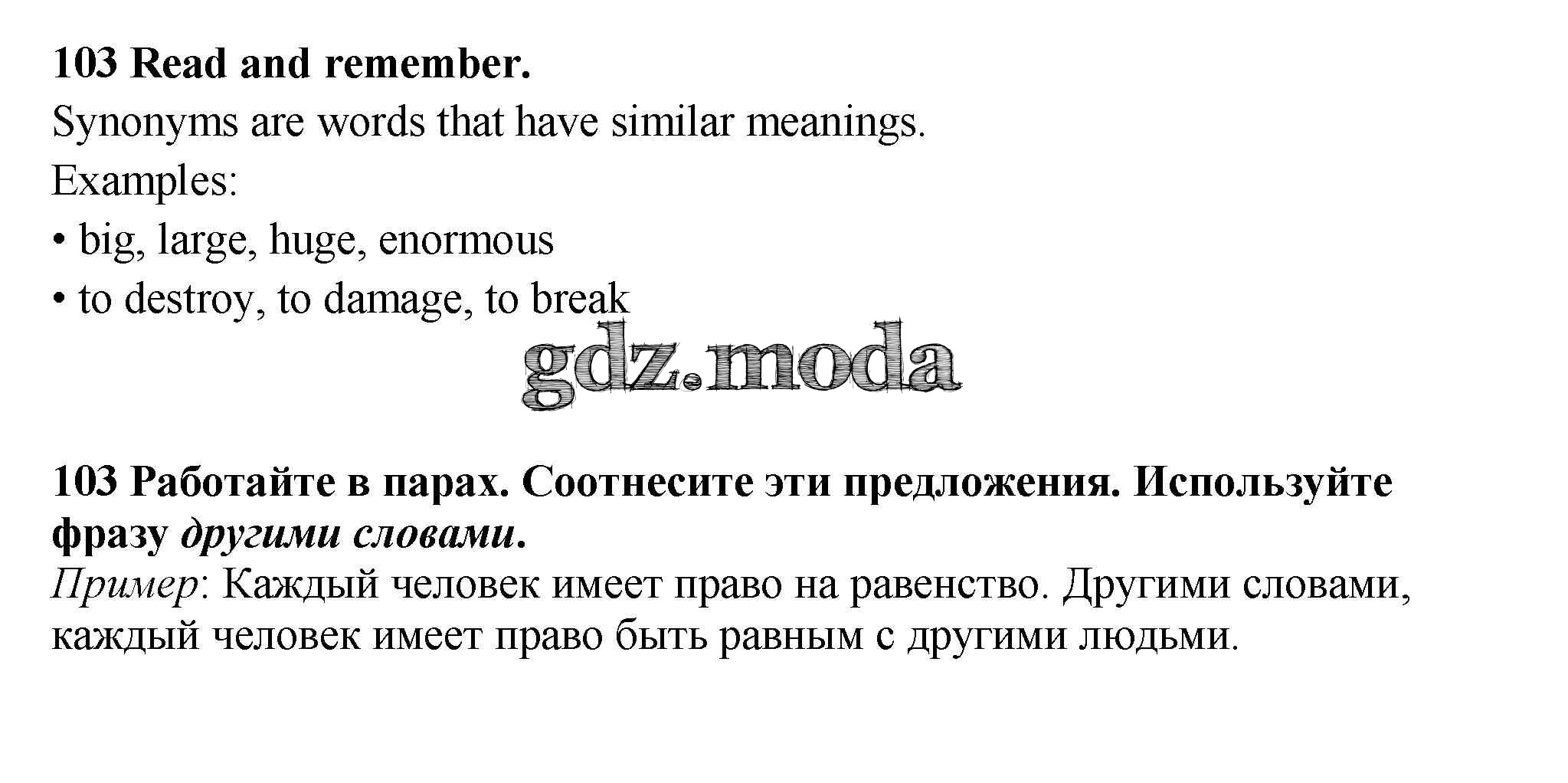 103 Read and remember.

Synonyms are words that have similar meanings.

Examples:

• big, large, huge, enormous

• to destroy, to damage, to break

gdz.moda

103 Работайте в парах. Соотнесите эти предложения. Используйте фразу другими словами.

Пример: Каждый человек имеет право на равенство. Другими словами, каждый человек имеет право быть равным с другими людьми.